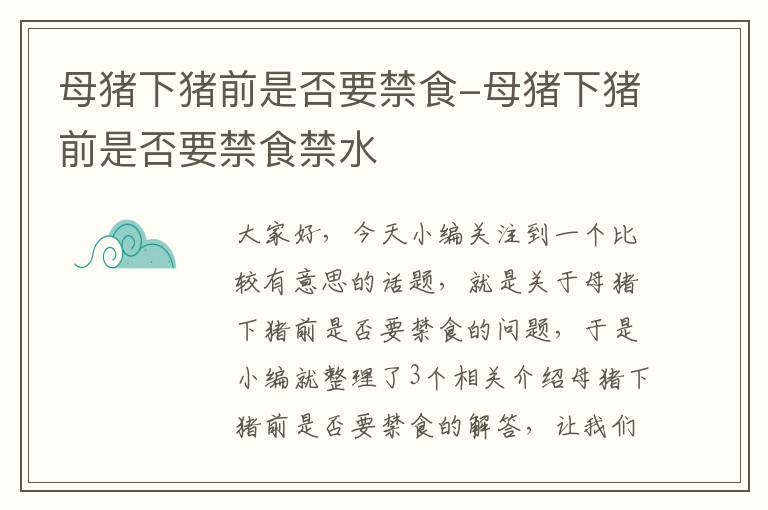 母猪下猪前是否要禁食-母猪下猪前是否要禁食禁水

大家好，今天小编关注到一个比较有意思的话题，就是关于母猪下猪前是否要禁食的问题，于是小编就整理了3个相关介绍母猪下猪前是否要禁食的解答，让我们